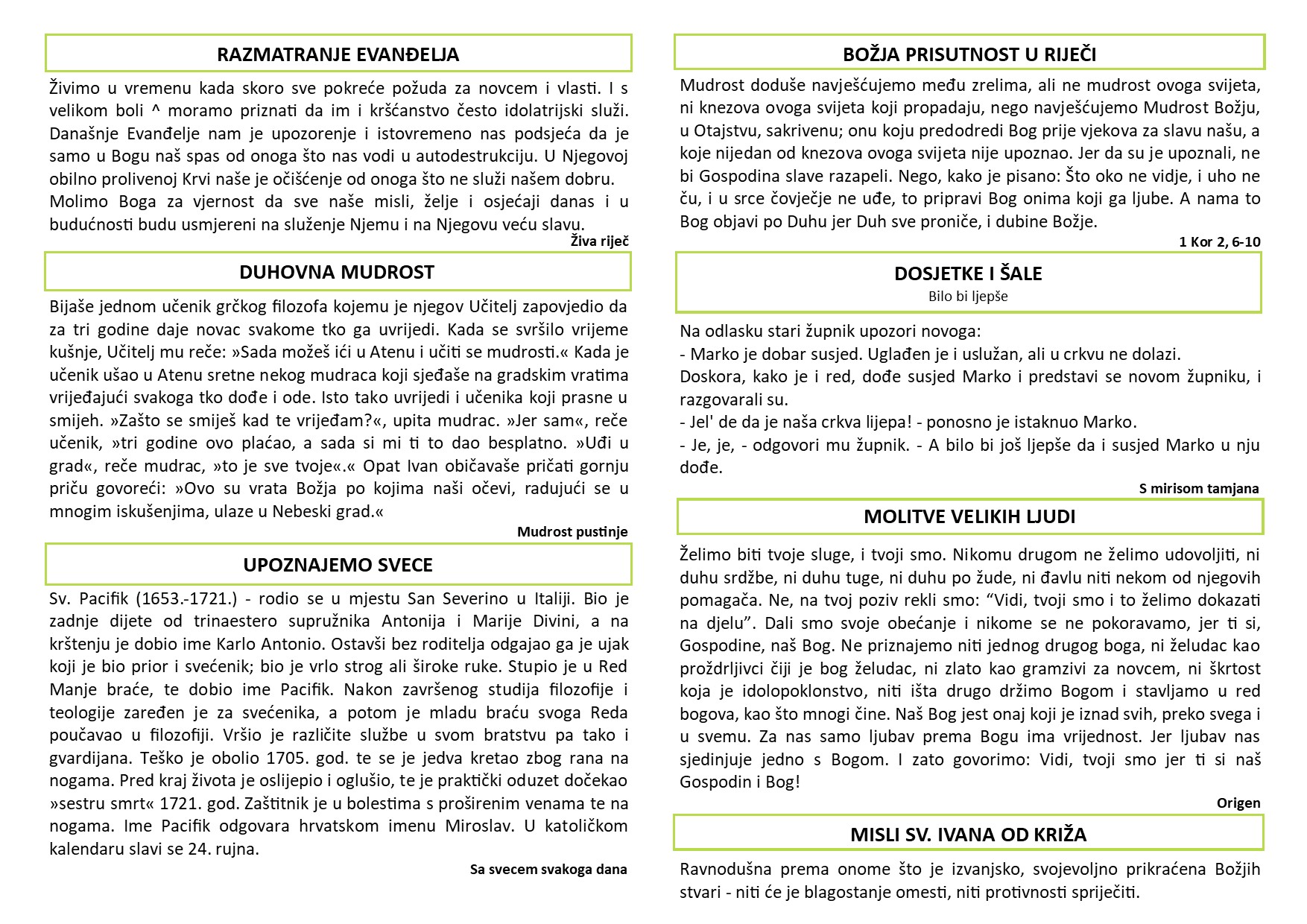 RAZMATRANJE EVANĐELJA

Živimo u vremenu kada skoro sve pokreće požuda za novcem i vlasti. I s velikom boli ^ moramo priznati da im i kršćanstvo često idolatrijski služi. Današnje Evanđelje nam je upozorenje i istovremeno nas podsjeća da je samo u Bogu naš spas od onoga što nas vodi u autodestrukciju. U Njegovoj obilno prolivenoj Krvi naše je očišćenje od onoga što ne služi našem dobru.

Molimo Boga za vjernost da sve naše misli, želje i osjećaji danas i u budućnosti budu usmjereni na služenje Njemu i na Njegovu veću slavu.

Živa riječ

DUHOVNA MUDROST

Bijaše jednom učenik grčkog filozofa kojemu je njegov Učitelj zapovjedio da za tri godine daje novac svakome tko ga uvrijedi. Kada se svršilo vrijeme kušnje, Učitelj mu reče: »Sada možeš ići u Atenu i učiti se mudrosti.« Kada je učenik ušao u Atenu sretne nekog mudraca koji sjeđaše na gradskim vratima vrijeđajući svakoga tko dođe i ode. Isto tako uvrijedi i učenika koji prasne u smijeh. »Zašto se smiješ kad te vrijeđam?«, upita mudrac. »Jer sam«, reče učenik, »tri godine ovo plaćao, a sada si mi ti to dao besplatno. »Uđi u grad«, reče mudrac, »to je sve tvoje«.« Opat Ivan običavaše pričati gornju priču govoreći: »Ovo su vrata Božja po kojima naši očevi, radujući se u mnogim iskušenjima, ulaze u Nebeski grad.«

Mudrost pustinje

UPOZNAJEMO SVECE

Sv. Pacifik (1653.-1721.) - rodio se u mjestu San Severino u Italiji. Bio je zadnje dijete od trinaestero supružnika Antonija i Marije Divini, a na krštenju je dobio ime Karlo Antonio. Ostavši bez roditelja odgajao ga je ujak koji je bio prior i svećenik; bio je vrlo strog ali široke ruke. Stupio je u Red Manje braće, te dobio ime Pacifik. Nakon završenog studija filozofije i teologije zaređen je za svećenika, a potom je mladu braću svoga Reda poučavao u filozofiji. Vršio je različite službe u svom bratstvu pa tako i gvardijana. Teško je obolio 1705. god. te se je jedva kretao zbog rana na nogama. Pred kraj života je oslijepio i oglušio, te je praktički oduzet dočekao »sestru smrt« 1721. god. Zaštitnik je u bolestima s proširenim venama te na nogama. Ime Pacifik odgovara hrvatskom imenu Miroslav. U katoličkom kalendaru slavi se 24. rujna.

Sa svecem svakoga dana

BOŽJA PRISUTNOST U RIJEČI

Mudrost doduše navješćujemo među zrelima, ali ne mudrost ovoga svijeta, ni knezova ovoga svijeta koji propadaju, nego navješćujemo Mudrost Božju, u Otajstvu, sakrivenu; onu koju predodredi Bog prije vjekova za slavu našu, a koje nijedan od knezova ovoga svijeta nije upoznao. Jer da su je upoznali, ne bi Gospodina slave razapeli. Nego, kako je pisano: Što oko ne vidje, i uho ne ču, i u srce čovječje ne uđe, to pripravi Bog onima koji ga ljube. A nama to Bog objavi po Duhu jer Duh sve proniče, i dubine Božje.

1 Kor 2, 6-10

DOSJETKE I ŠALE
Bilo bi ljepše

Na odlasku stari župnik upozori novoga:
- Marko je dobar susjed. Uglađen je i uslužan, ali u crkvu ne dolazi.
Doskora, kako je i red, dođe susjed Marko i predstavi se novom župniku, i razgovarali su.
- Jel' de da je naša crkva lijepa! - ponosno je istaknuo Marko.
- Je, je, - odgovori mu župnik. - A bilo bi još ljepše da i susjed Marko u nju dođe.

S mirisom tamjana

MOLITVE VELIKIH LJUDI

Želimo biti tvoje sluge, i tvoji smo. Nikomu drugom ne želimo udovoljiti, ni duhu srdžbe, ni duhu tuge, ni duhu po žude, ni đavlu niti nekom od njegovih pomagača. Ne, na tvoj poziv rekli smo: “Vidi, tvoji smo i to želimo dokazati na djelu”. Dali smo svoje obećanje i nikome se ne pokoravamo, jer ti si, Gospodine, naš Bog. Ne priznajemo niti jednog drugog boga, ni želudac kao proždrljivci čiji je bog želudac, ni zlato kao gramzivi za novcem, ni škrtost koja je idolopoklonstvo, niti išta drugo držimo Bogom i stavljamo u red bogova, kao što mnogi čine. Naš Bog jest onaj koji je iznad svih, preko svega i u svemu. Za nas samo ljubav prema Bogu ima vrijednost. Jer ljubav nas sjedinjuje jedno s Bogom. I zato govorimo: Vidi, tvoji smo jer ti si naš Gospodin i Bog!

Origen

MISLI SV. IVANA OD KRIŽA

Ravnodušna prema onome što je izvanjsko, svojevoljno prikraćena Božjih stvari - niti će je blagostanje omesti, niti protivnosti spriječiti.